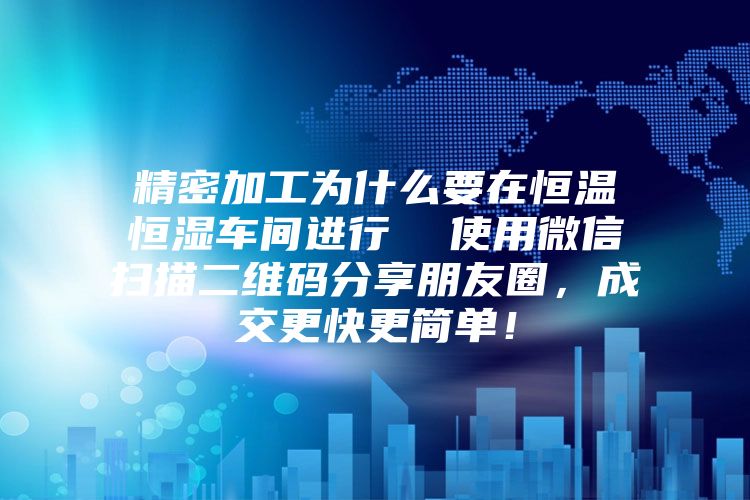 精密加工为什么要在恒温恒湿车间进行　使用微信扫描二维码分享朋友圈，成交更快更简单！